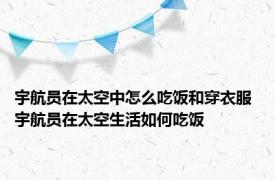 宇航员在太空中怎么吃饭和穿衣服 宇航员在太空生活如何吃饭